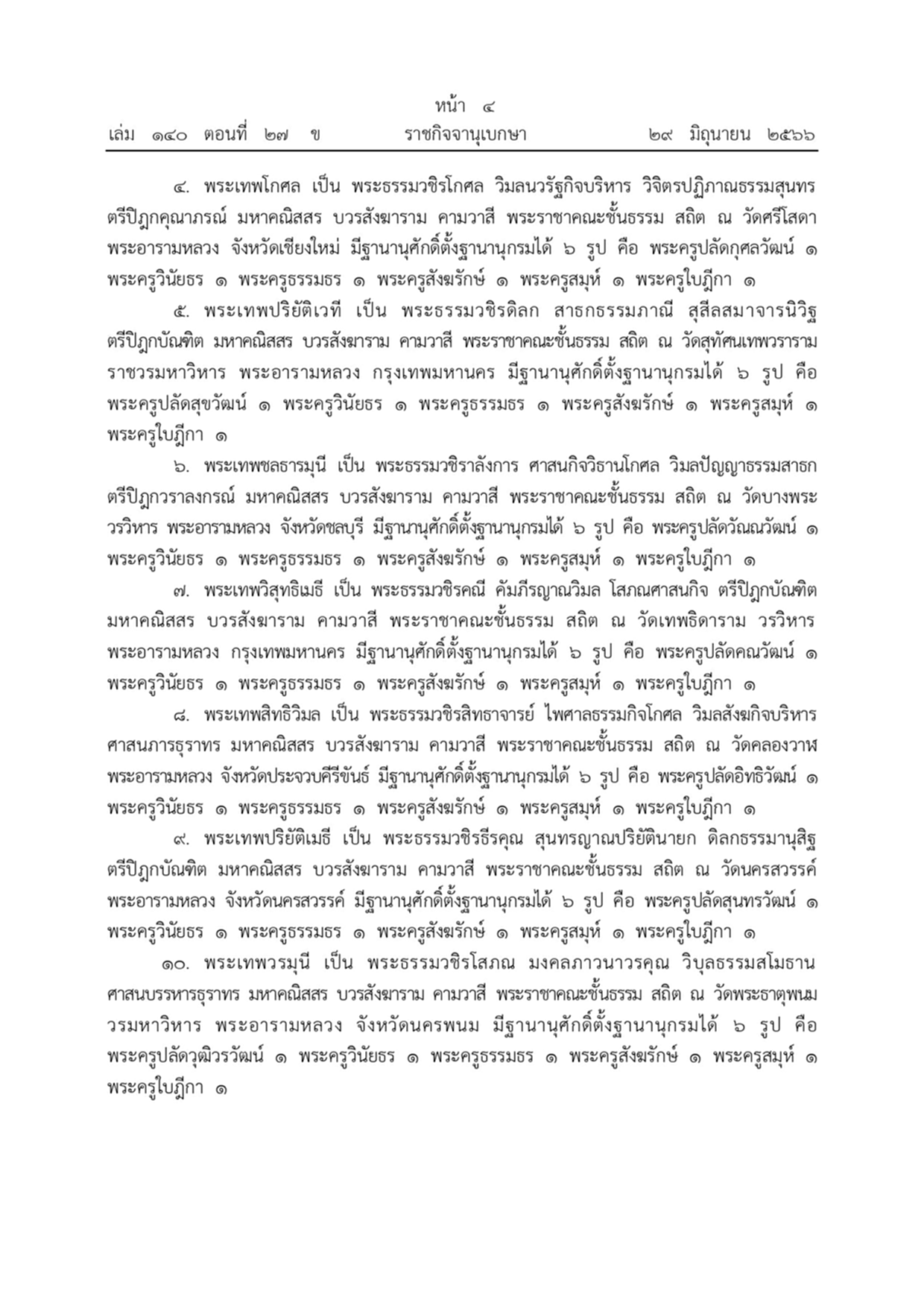 หน้า ๔
เล่ม ๑๔๐ ตอนที่ ๒๗ ข ราชกิจจานุเบกษา ๒๙ มิถุนายน ๒๕๖๖

๔. พระเทพโกศล เป็น พระธรรมวชิรโกศล วิมลนวรัฐกิจบริหาร วิจิตรปฏิภาณธรรมสุนทร ตรีปิฎกคุณาภรณ์ มหาคณิสสร บวรสังฆาราม คามวาสี พระราชาคณะชั้นธรรม สถิต ณ วัดศรีโสดา พระอารามหลวง จังหวัดเชียงใหม่ มีฐานานุศักดิ์ตั้งฐานานุกรมได้ ๖ รูป คือ พระครูปลัดกุศลวัฒน์ ๑ พระครูวินัยธร ๑ พระครูธรรมธร ๑ พระครูสังฆรักษ์ ๑ พระครูสมุห์ ๑ พระครูใบฎีกา ๑

๕. พระเทพปริยัติเวที เป็น พระธรรมวชิรดิลก สาธกธรรมภาณี สุสีลสมาจารนิวิฐ ตรีปิฎกบัณฑิต มหาคณิสสร บวรสังฆาราม คามวาสี พระราชาคณะชั้นธรรม สถิต ณ วัดสุทัศนเทพวราราม ราชวรมหาวิหาร พระอารามหลวง กรุงเทพมหานคร มีฐานานุศักดิ์ตั้งฐานานุกรมได้ ๖ รูป คือ พระครูปลัดสุขวัฒน์ ๑ พระครูวินัยธร ๑ พระครูธรรมธร ๑ พระครูสังฆรักษ์ ๑ พระครูสมุห์ ๑ พระครูใบฎีกา ๑

๖. พระเทพชลธารมุนี เป็น พระธรรมวชิราลังการ ศาสนกิจวิธานโกศล วิมลปัญญาธรรมสาธก ตรีปิฎกวราลงกรณ์ มหาคณิสสร บวรสังฆาราม คามวาสี พระราชาคณะชั้นธรรม สถิต ณ วัดบางพระ วรวิหาร พระอารามหลวง จังหวัดชลบุรี มีฐานานุศักดิ์ตั้งฐานานุกรมได้ ๖ รูป คือ พระครูปลัดวัณณวัฒน์ ๑ พระครูวินัยธร ๑ พระครูธรรมธร ๑ พระครูสังฆรักษ์ ๑ พระครูสมุห์ ๑ พระครูใบฎีกา ๑

๗. พระเทพวิสุทธิเมธี เป็น พระธรรมวชิรคณี คัมภีรญาณวิมล โสภณศาสนกิจ ตรีปิฎกบัณฑิต มหาคณิสสร บวรสังฆาราม คามวาสี พระราชาคณะชั้นธรรม สถิต ณ วัดเทพธิดาราม วรวิหาร พระอารามหลวง กรุงเทพมหานคร มีฐานานุศักดิ์ตั้งฐานานุกรมได้ ๖ รูป คือ พระครูปลัดคณวัฒน์ ๑ พระครูวินัยธร ๑ พระครูธรรมธร ๑ พระครูสังฆรักษ์ ๑ พระครูสมุห์ ๑ พระครูใบฎีกา ๑

๘. พระเทพสิทธิวิมล เป็น พระธรรมวชิรสิทธาจารย์ ไพศาลธรรมกิจโกศล วิมลสังฆกิจบริหาร ศาสนภารธุราทร มหาคณิสสร บวรสังฆาราม คามวาสี พระราชาคณะชั้นธรรม สถิต ณ วัดคลองวาฬ พระอารามหลวง จังหวัดประจวบคีรีขันธ์ มีฐานานุศักดิ์ตั้งฐานานุกรมได้ ๖ รูป คือ พระครูปลัดอิทธิวัฒน์ ๑ พระครูวินัยธร ๑ พระครูธรรมธร ๑ พระครูสังฆรักษ์ ๑ พระครูสมุห์ ๑ พระครูใบฎีกา ๑

๙. พระเทพปริยัติเมธี เป็น พระธรรมวชิรธีรคุณ สุนทรญาณปริยัตินายก ดิลกธรรมานุสิฐ ตรีปิฎกบัณฑิต มหาคณิสสร บวรสังฆาราม คามวาสี พระราชาคณะชั้นธรรม สถิต ณ วัดนครสวรรค์ พระอารามหลวง จังหวัดนครสวรรค์ มีฐานานุศักดิ์ตั้งฐานานุกรมได้ ๖ รูป คือ พระครูปลัดสุนทรวัฒน์ ๑ พระครูวินัยธร ๑ พระครูธรรมธร ๑ พระครูสังฆรักษ์ ๑ พระครูสมุห์ ๑ พระครูใบฎีกา ๑

๑๐. พระเทพวรมุนี เป็น พระธรรมวชิรโสภณ มงคลภาวนาวรคุณ วิบุลธรรมสโมธาน ศาสนบรรหารธุราทร มหาคณิสสร บวรสังฆาราม คามวาสี พระราชาคณะชั้นธรรม สถิต ณ วัดพระธาตุพนม วรมหาวิหาร พระอารามหลวง จังหวัดนครพนม มีฐานานุศักดิ์ตั้งฐานานุกรมได้ ๖ รูป คือ พระครูปลัดวุฒิวรวัฒน์ ๑ พระครูวินัยธร ๑ พระครูธรรมธร ๑ พระครูสังฆรักษ์ ๑ พระครูสมุห์ ๑ พระครูใบฎีกา ๑